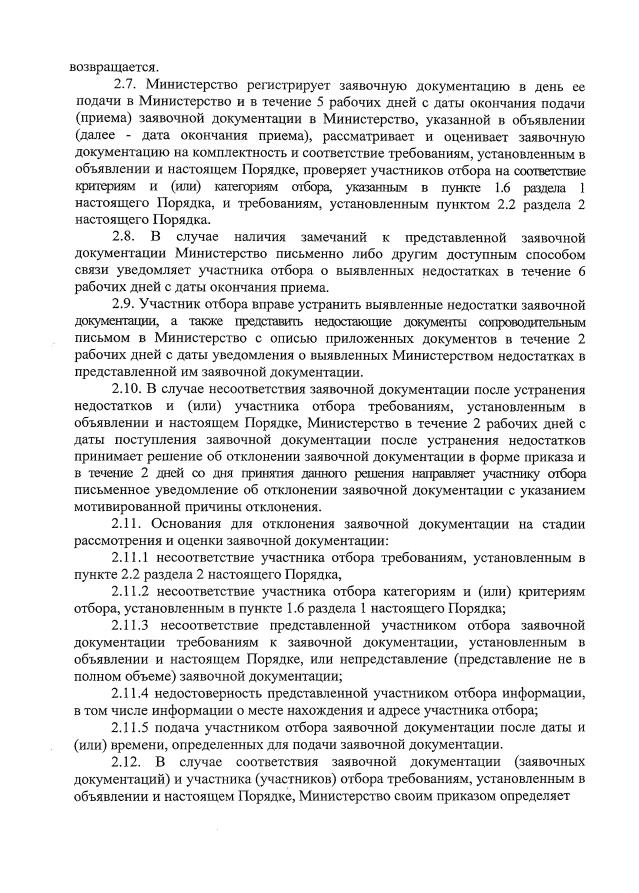 возвращается.

2.7. Министерство регистрирует заявочную документацию в день ее подачи в Министерство и в течение 5 рабочих дней с даты окончания подачи (приема) заявочной документации в Министерство, указанной в объявлении (далее - дата окончания приема), рассматривает и оценивает заявочную документацию на комплектность и соответствие требованиям, установленным в объявлении и настоящем Порядке, проверяет участников отбора на соответствие критериям и (или) категориям отбора, указанным в пункте 1.6 раздела 1 настоящего Порядка, и требованиям, установленным пунктом 2.2 раздела 2 настоящего Порядка.

2.8. В случае наличия замечаний к представленной заявочной документации Министерство письменно либо другим доступным способом связи уведомляет участника отбора о выявленных недостатках в течение 6 рабочих дней с даты окончания приема.

2.9. Участник отбора вправе устранить выявленные недостатки заявочной документации, а также представить недостающие документы сопроводительным письмом в Министерство с описью приложенных документов в течение 2 рабочих дней с даты уведомления о выявленных Министерством недостатках в представленной им заявочной документации.

2.10. В случае несоответствия заявочной документации после устранения недостатков и (или) участника отбора требованиям, установленным в объявлении и настоящем Порядке, Министерство в течение 2 рабочих дней с даты поступления заявочной документации после устранения недостатков принимает решение об отклонении заявочной документации в форме приказа и в течение 2 дней со дня принятия данного решения направляет участнику отбора письменное уведомление об отклонении заявочной документации с указанием мотивированной причины отклонения.

2.11. Основания для отклонения заявочной документации на стадии рассмотрения и оценки заявочной документации:

2.11.1 несоответствие участника отбора требованиям, установленным в пункте 2.2 раздела 2 настоящего Порядка,

2.11.2 несоответствие участника отбора категориям и (или) критериям отбора, установленным в пункте 1.6 раздела 1 настоящего Порядка;

2.11.3 несоответствие представленной участником отбора заявочной документации требованиям к заявочной документации, установленным в объявлении и настоящем Порядке, или непредставление (представление не в полном объеме) заявочной документации;

2.11.4 недостоверность представленной участником отбора информации, в том числе информации о месте нахождения и адресе участника отбора;

2.11.5 подача участником отбора заявочной документации после даты и (или) времени, определенных для подачи заявочной документации.

2.12. В случае соответствия заявочной документации (заявочных документаций) и участника (участников) отбора требованиям, установленным в объявлении и настоящем Порядке, Министерство своим приказом определяет